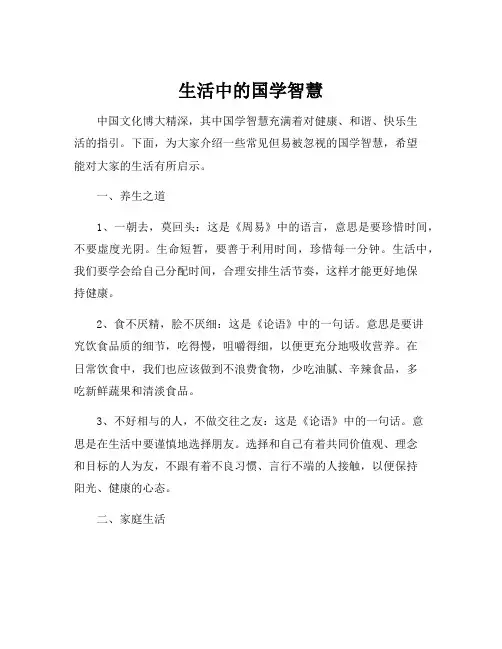 生活中的国学智慧

中国文化博大精深，其中国学智慧充满着对健康、和谐、快乐生活的指引。下面，为大家介绍一些常见但易被忽视的国学智慧，希望能对大家的生活有所启示。

一、养生之道

1、一朝去，莫回头：这是《周易》中的语言，意思是要珍惜时间，不要虚度光阴。生命短暂，要善于利用时间，珍惜每一分钟。生活中，我们要学会给自己分配时间，合理安排生活节奏，这样才能更好地保持健康。

2、食不厌精，脍不厌细：这是《论语》中的一句话。意思是要讲究饮食品质的细节，吃得慢，咀嚼得细，以便更充分地吸收营养。在日常饮食中，我们也应该做到不浪费食物，少吃油腻、辛辣食品，多吃新鲜蔬果和清淡食品。

3、不好相与的人，不做交往之友：这是《论语》中的一句话。意思是在生活中要谨慎地选择朋友。选择和自己有着共同价值观、理念和目标的人为友，不跟有着不良习惯、言行不端的人接触，以便保持阳光、健康的心态。

二、家庭生活